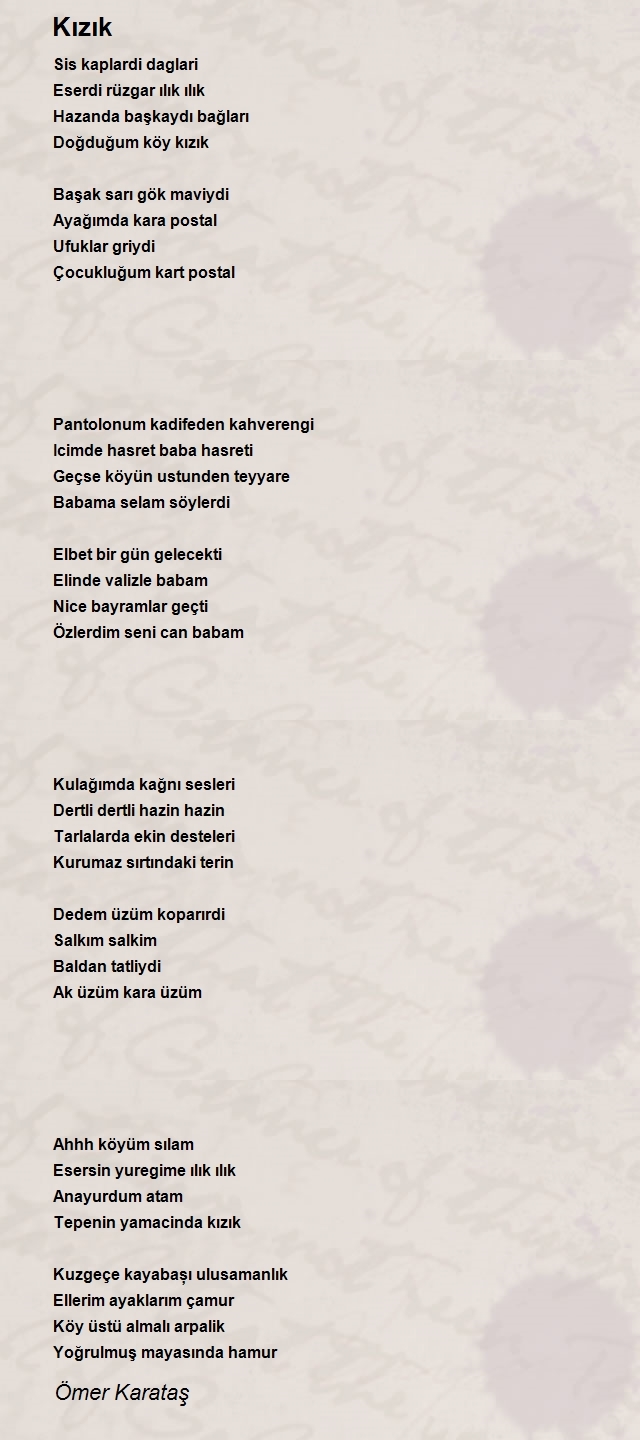 Kızık

Sis kaplardi daglari
Eserdi rüzgar ılık ılık
Hazanda başkaydı bağları
Doğduğum köy kızık

Başak sarı gök maviydi
Ayağımda kara postal
Ufuklar griydi
Çocukluğum kart postal

Pantolonum kadifeden kahverengi
Icimde hasret baba hasreti
Geçse köyün ustunden teyyare
Babama selam söylerdi

Elbet bir gün gelecekti
Elinde valizle babam
Nice bayramlar geçti
Özlerdim seni can babam

Kulağımda kağnı sesleri
Dertli dertli hazin hazin
Tarlalarda ekin desteleri
Kurumaz sırtındaki terin

Dedem üzüm koparırdi
Salkım salkim
Baldan tatliydi
Ak üzüm kara üzüm

Ahhh köyüm sılam
Esersin yuregime ılık ılık
Anayurdum atam
Tepenin yamacinda kızık

Kuzgeçe kayabaşı ulusamanlık
Ellerim ayaklarım çamur
Köy üstü almalı arpalik
Yoğrulmuş mayasında hamur

Ömer Karataş